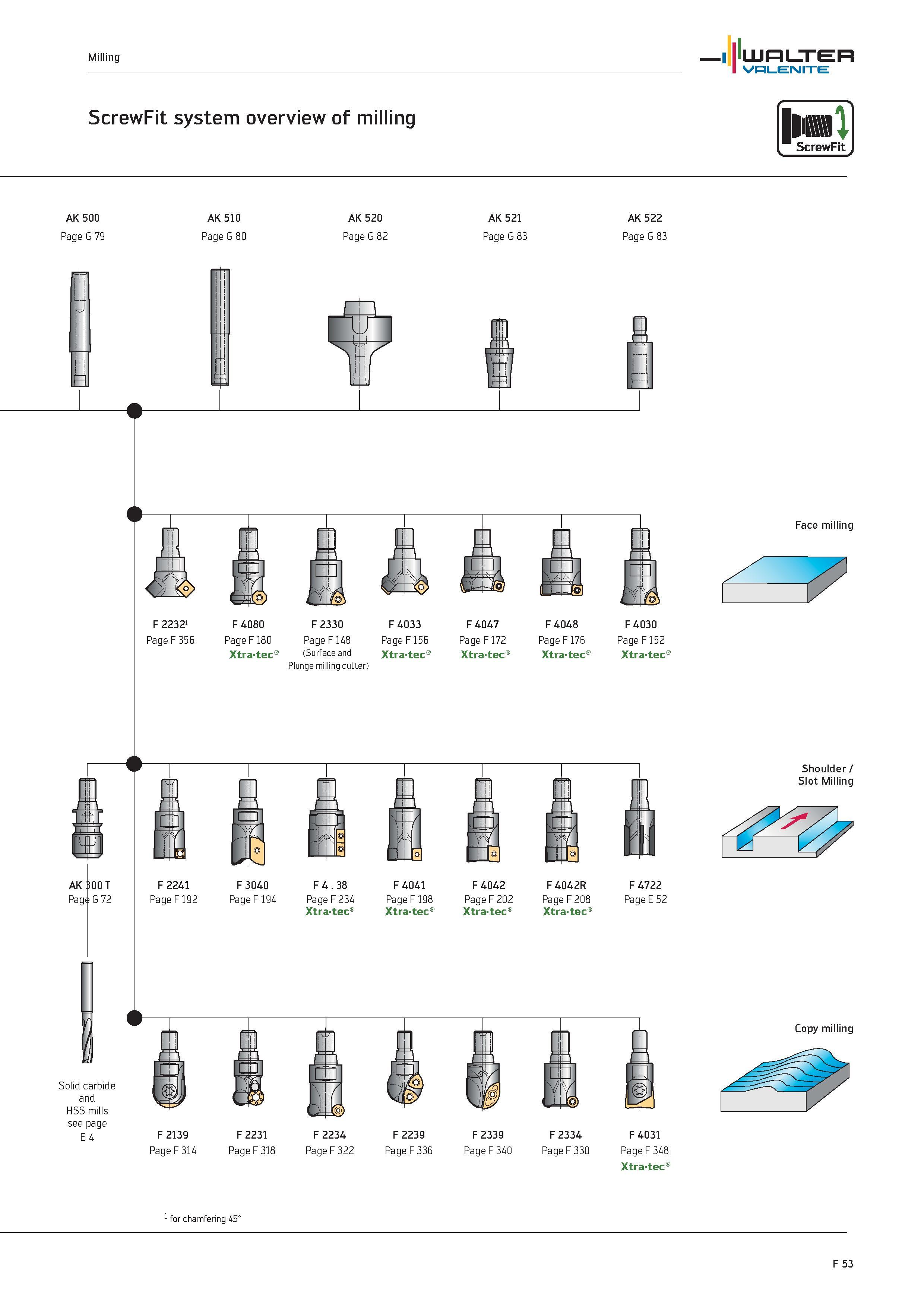 Milling

WALTER VALENITE

ScrewFit system overview of milling

ScrewFit

AK 500
Page G 79

AK 510
Page G 80

AK 520
Page G 82

AK 521
Page G 83

AK 522
Page G 83

Face milling

F 2232$^1$
Page F 356

F 4080
Page F 180
Xtra·tec®

F 2330
Page F 148
(Surface and Plunge milling cutter)

F 4033
Page F 156
Xtra·tec®

F 4047
Page F 172
Xtra·tec®

F 4048
Page F 176
Xtra·tec®

F 4030
Page F 152
Xtra·tec®

Shoulder / Slot Milling

AK 300 T
Page G 72

F 2241
Page F 192

F 3040
Page F 194

F 4 . 38
Page F 234
Xtra·tec®

F 4041
Page F 198
Xtra·tec®

F 4042
Page F 202
Xtra·tec®

F 4042R
Page F 208
Xtra·tec®

F 4722
Page E 52

Copy milling

Solid carbide and HSS mills see page E 4

F 2139
Page F 314

F 2231
Page F 318

F 2234
Page F 322

F 2239
Page F 336

F 2339
Page F 340

F 2334
Page F 330

F 4031
Page F 348
Xtra·tec®

$^1$ for chamfering 45°

F 53